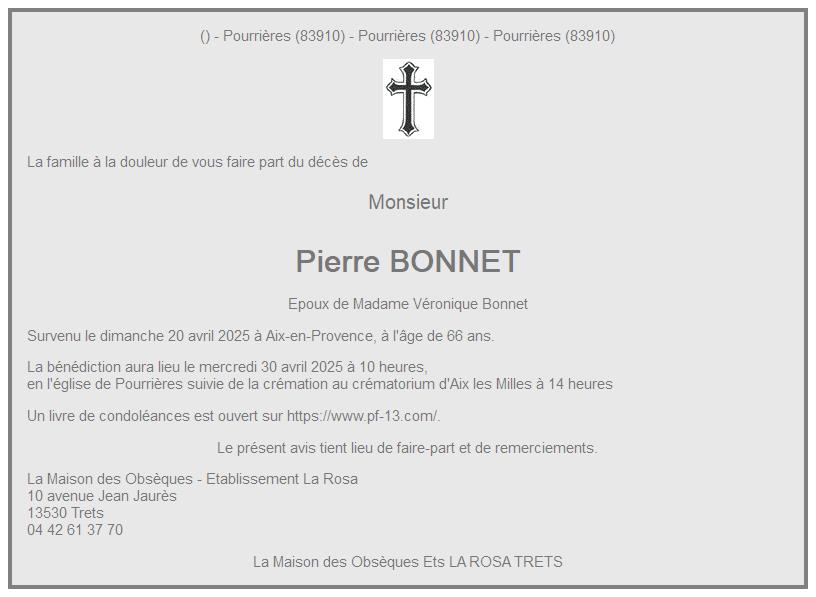 () - Pourrières (83910) - Pourrières (83910) - Pourrières (83910)

La famille à la douleur de vous faire part du décès de

Monsieur

Pierre BONNET

Epoux de Madame Véronique Bonnet

Survenu le dimanche 20 avril 2025 à Aix-en-Provence, à l'âge de 66 ans.

La bénédiction aura lieu le mercredi 30 avril 2025 à 10 heures,
en l'église de Pourrières suivie de la crémation au crématorium d'Aix les Milles à 14 heures

Un livre de condoléances est ouvert sur https://www.pf-13.com/.

Le présent avis tient lieu de faire-part et de remerciements.

La Maison des Obsèques - Etablissement La Rosa
10 avenue Jean Jaurès
13530 Trets
04 42 61 37 70

La Maison des Obsèques Ets LA ROSA TRETS